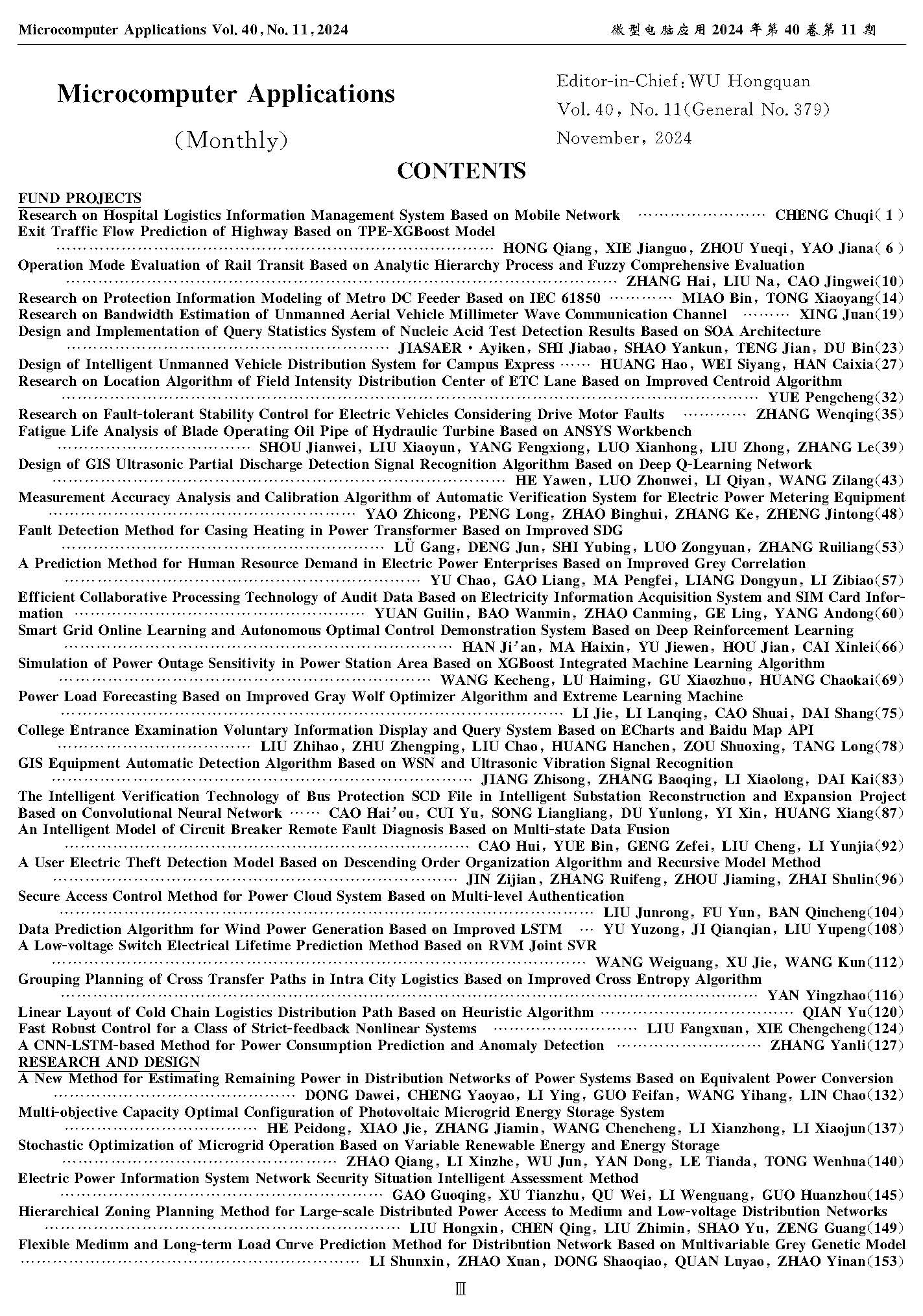 Microcomputer Applications Vol. 40, No. 11, 2024 微型电脑应用 2024 年第 40 卷第 11 期

Microcomputer Applications

(Monthly)

Editor-in-Chief: WU Hongquan
Vol. 40, No. 11(General No. 379)
November, 2024

CONTENTS

FUND PROJECTS
Research on Hospital Logistics Information Management System Based on Mobile Network …………………… CHENG Chuqi( 1 )
Exit Traffic Flow Prediction of Highway Based on TPE-XGBoost Model …………………… HONG Qiang, XIE Jianguo, ZHOU Yueqi, YAO Jiana( 6 )
Operation Mode Evaluation of Rail Transit Based on Analytic Hierarchy Process and Fuzzy Comprehensive Evaluation …………………… ZHANG Hai, LIU Na, CAO Jingwei(10)
Research on Protection Information Modeling of Metro DC Feeder Based on IEC 61850 ………… MIAO Bin, TONG Xiaoyang(14)
Research on Bandwidth Estimation of Unmanned Aerial Vehicle Millimeter Wave Communication Channel ……… XING Juan(19)
Design and Implementation of Query Statistics System of Nucleic Acid Test Detection Results Based on SOA Architecture …………………… JIASAER · Ayiken, SHI Jiabao, SHAO Yankun, TENG Jian, DU Bin(23)
Design of Intelligent Unmanned Vehicle Distribution System for Campus Express …… HUANG Hao, WEI Siyang, HAN Caixia(27)
Research on Location Algorithm of Field Intensity Distribution Center of ETC Lane Based on Improved Centroid Algorithm …………………… YUE Pengcheng(32)
Research on Fault-tolerant Stability Control for Electric Vehicles Considering Drive Motor Faults ………… ZHANG Wenqing(35)
Fatigue Life Analysis of Blade Operating Oil Pipe of Hydraulic Turbine Based on ANSYS Workbench …………………… SHOU Jianwei, LIU Xiaoyun, YANG Fengxiong, LUO Xianhong, LIU Zhong, ZHANG Le(39)
Design of GIS Ultrasonic Partial Discharge Detection Signal Recognition Algorithm Based on Deep Q-Learning Network …………………… HE Yawen, LUO Zhouwei, LI Qiyan, WANG Zilang(43)
Measurement Accuracy Analysis and Calibration Algorithm of Automatic Verification System for Electric Power Metering Equipment …………………… YAO Zhicong, PENG Long, ZHAO Binghui, ZHANG Ke, ZHENG Jintong(48)
Fault Detection Method for Casing Heating in Power Transformer Based on Improved SDG …………………… LÜ Gang, DENG Jun, SHI Yubing, LUO Zongyuan, ZHANG Ruiliang(53)
A Prediction Method for Human Resource Demand in Electric Power Enterprises Based on Improved Grey Correlation …………………… YU Chao, GAO Liang, MA Pengfei, LIANG Dongyun, LI Zibiao(57)
Efficient Collaborative Processing Technology of Audit Data Based on Electricity Information Acquisition System and SIM Card Information …………………… YUAN Guilin, BAO Wanmin, ZHAO Canming, GE Ling, YANG Andong(60)
Smart Grid Online Learning and Autonomous Optimal Control Demonstration System Based on Deep Reinforcement Learning …………………… HAN Ji'an, MA Haixin, YU Jiewen, HOU Jian, CAI Xinlei(66)
Simulation of Power Outage Sensitivity in Power Station Area Based on XGBoost Integrated Machine Learning Algorithm …………………… WANG Kecheng, LU Haiming, GU Xiaozhuo, HUANG Chaokai(69)
Power Load Forecasting Based on Improved Gray Wolf Optimizer Algorithm and Extreme Learning Machine …………………… LI Jie, LI Lanqing, CAO Shuai, DAI Shang(75)
College Entrance Examination Voluntary Information Display and Query System Based on ECharts and Baidu Map API …………………… LIU Zhihao, ZHU Zhengping, LIU Chao, HUANG Hanchen, ZOU Shuoxing, TANG Long(78)
GIS Equipment Automatic Detection Algorithm Based on WSN and Ultrasonic Vibration Signal Recognition …………………… JIANG Zhisong, ZHANG Baoqing, LI Xiaolong, DAI Kai(83)
The Intelligent Verification Technology of Bus Protection SCD File in Intelligent Substation Reconstruction and Expansion Project Based on Convolutional Neural Network …… CAO Hai'ou, CUI Yu, SONG Liangliang, DU Yunlong, YI Xin, HUANG Xiang(87)
An Intelligent Model of Circuit Breaker Remote Fault Diagnosis Based on Multi-state Data Fusion …………………… CAO Hui, YUE Bin, GENG Zefei, LIU Cheng, LI Yunjia(92)
A User Electric Theft Detection Model Based on Descending Order Organization Algorithm and Recursive Model Method …………………… JIN Zijian, ZHANG Ruifeng, ZHOU Jiaming, ZHAI Shulin(96)
Secure Access Control Method for Power Cloud System Based on Multi-level Authentication …………………… LIU Junrong, FU Yun, BAN Qiucheng(104)
Data Prediction Algorithm for Wind Power Generation Based on Improved LSTM … YU Yuzong, JI Qianqian, LIU Yupeng(108)
A Low-voltage Switch Electrical Lifetime Prediction Method Based on RVM Joint SVR …………………… WANG Weiguang, XU Jie, WANG Kun(112)
Grouping Planning of Cross Transfer Paths in Intra City Logistics Based on Improved Cross Entropy Algorithm …………………… YAN Yingzhao(116)
Linear Layout of Cold Chain Logistics Distribution Path Based on Heuristic Algorithm …………………… QIAN Yu(120)
Fast Robust Control for a Class of Strict-feedback Nonlinear Systems …………………… LIU Fangxuan, XIE Chengcheng(124)
A CNN-LSTM-based Method for Power Consumption Prediction and Anomaly Detection …………………… ZHANG Yanli(127)
RESEARCH AND DESIGN
A New Method for Estimating Remaining Power in Distribution Networks of Power Systems Based on Equivalent Power Conversion …………………… DONG Dawei, CHENG Yaoyao, LI Ying, GUO Feifan, WANG Yihang, LIN Chao(132)
Multi-objective Capacity Optimal Configuration of Photovoltaic Microgrid Energy Storage System …………………… HE Peidong, XIAO Jie, ZHANG Jiamin, WANG Chencheng, LI Xianzhong, LI Xiaojun(137)
Stochastic Optimization of Microgrid Operation Based on Variable Renewable Energy and Energy Storage …………………… ZHAO Qiang, LI Xinzhe, WU Jun, YAN Dong, LE Tianda, TONG Wenhua(140)
Electric Power Information System Network Security Situation Intelligent Assessment Method …………………… GAO Guoqing, XU Tianzhu, QU Wei, LI Wenguang, GUO Huanzhou(145)
Hierarchical Zoning Planning Method for Large-scale Distributed Power Access to Medium and Low-voltage Distribution Networks …………………… LIU Hongxin, CHEN Qing, LIU Zhimin, SHAO Yu, ZENG Guang(149)
Flexible Medium and Long-term Load Curve Prediction Method for Distribution Network Based on Multivariable Grey Genetic Model …………………… LI Shunxin, ZHAO Xuan, DONG Shaoqiao, QUAN Luyao, ZHAO Yinan(153)

Ⅲ